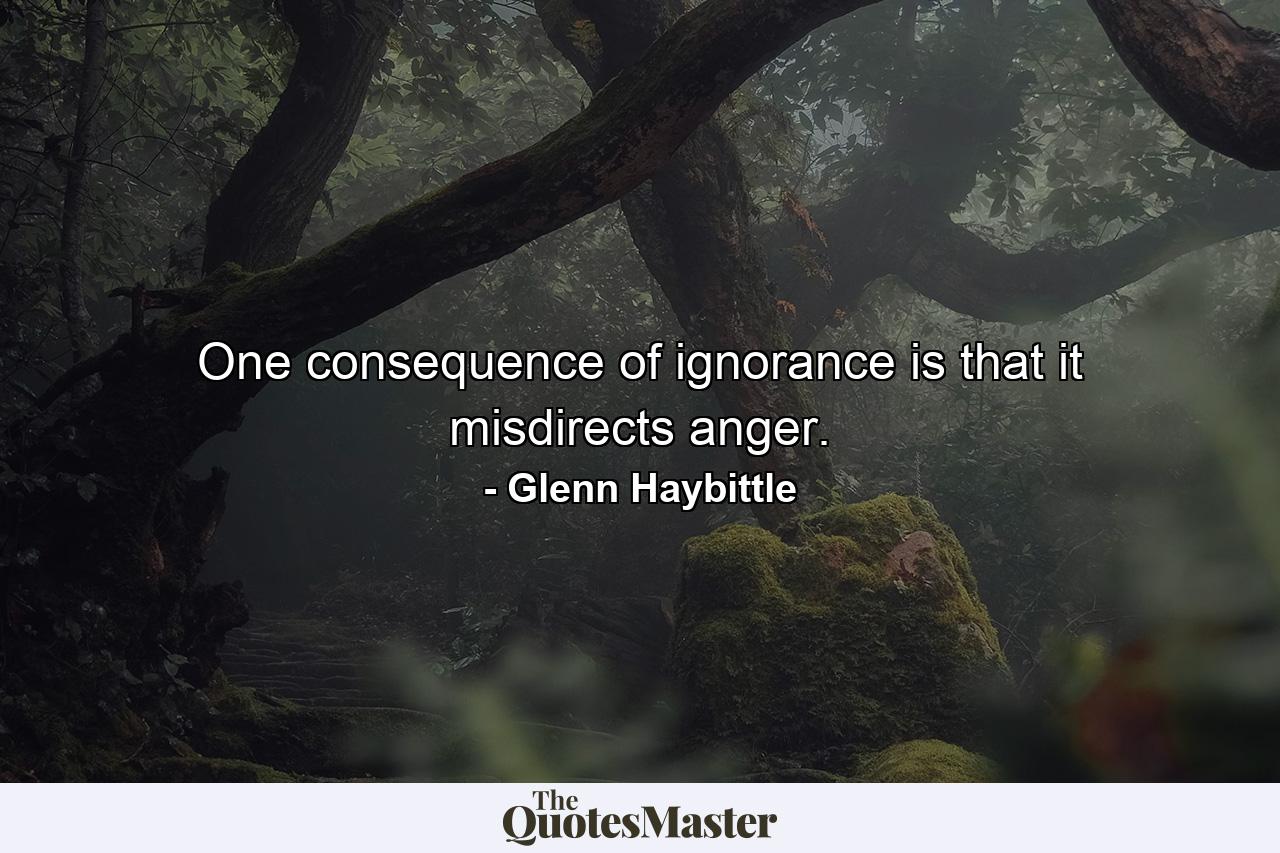 One consequence of ignorance is that it misdirects anger.
- Glenn Haybittle

The QuotesMaster